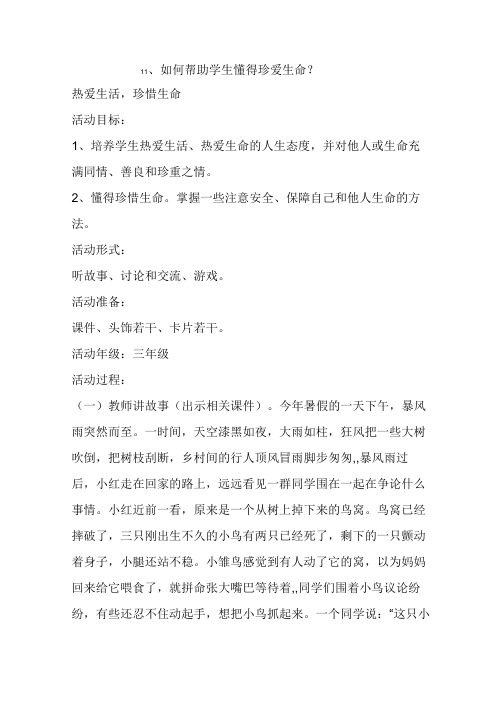 11、如何帮助学生懂得珍爱生命？

热爱生活，珍惜生命

活动目标：

1、培养学生热爱生活、热爱生命的人生态度，并对他人或生命充满同情、善良和珍重之情。

2、懂得珍惜生命。掌握一些注意安全、保障自己和他人生命的方法。

活动形式：

听故事、讨论和交流、游戏。

活动准备：

课件、头饰若干、卡片若干。

活动年级：三年级

活动过程：

（一）教师讲故事（出示相关课件）。今年暑假的一天下午，暴风雨突然而至。一时间，天空漆黑如夜，大雨如柱，狂风把一些大树吹倒，把树枝刮断，乡村间的行人顶风冒雨脚步匆匆,,暴风雨过后，小红走在回家的路上，远远看见一群同学围在一起在争论什么事情。小红近前一看，原来是一个从树上掉下来的鸟窝。鸟窝已经摔破了，三只刚出生不久的小鸟有两只已经死了，剩下的一只颤动着身子，小腿还站不稳。小雏鸟感觉到有人动了它的窝，以为妈妈回来给它喂食了，就拼命张大嘴巴等待着,,同学们围着小鸟议论纷纷，有些还忍不住动起手，想把小鸟抓起来。一个同学说：“这只小